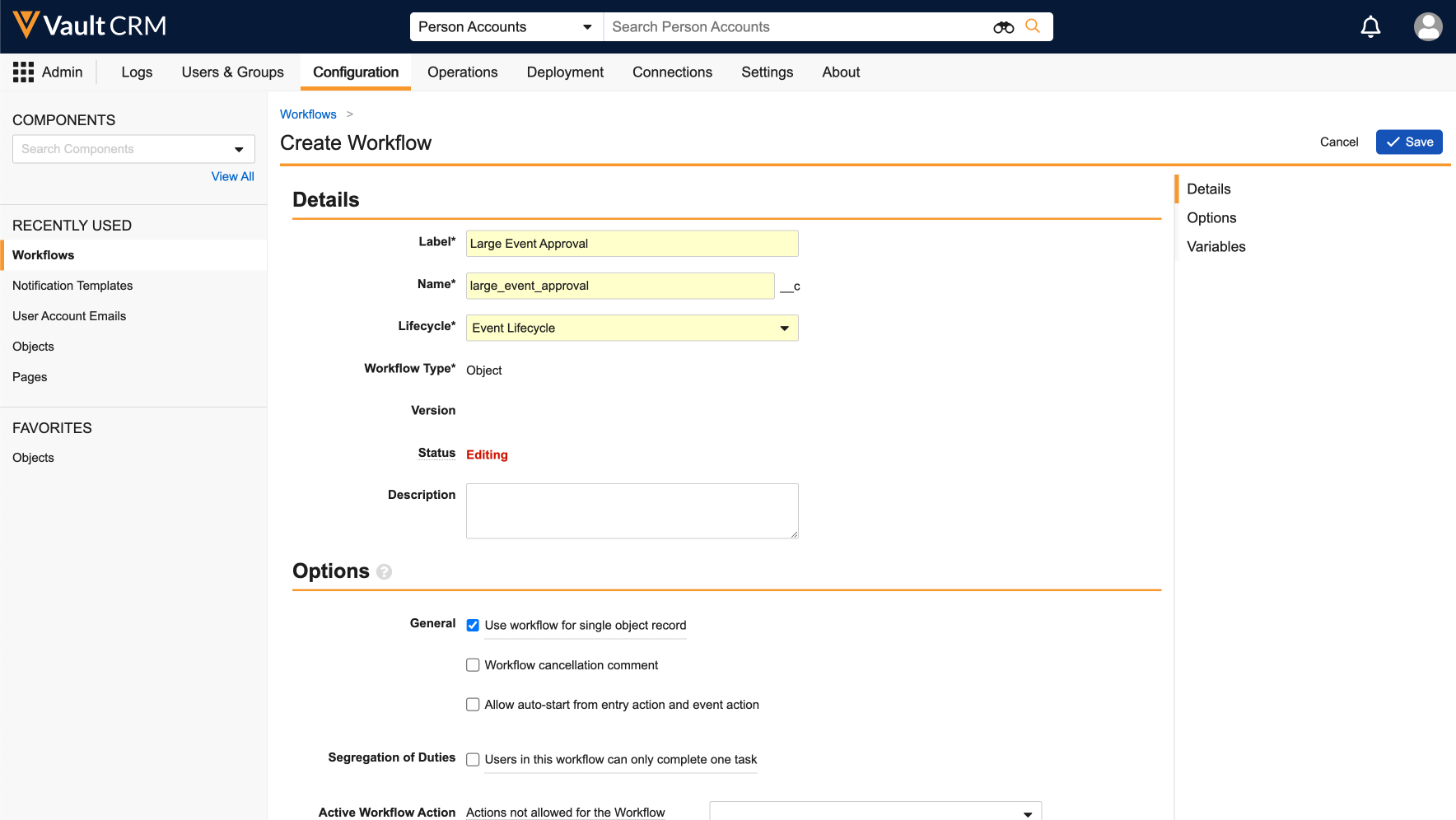 Vault CRM

Person Accounts
Search Person Accounts

Admin Logs Users & Groups Configuration Operations Deployment Connections Settings About

COMPONENTS
Search Components
View All

RECENTLY USED
Workflows
Notification Templates
User Account Emails
Objects
Pages

FAVORITES
Objects

Workflows >
Create Workflow
Cancel
Save

Details

Label* Large Event Approval

Name* large_event_approval __c

Lifecycle* Event Lifecycle

Workflow Type* Object

Version

Status Editing

Description

Options

General
Use workflow for single object record
Workflow cancellation comment
Allow auto-start from entry action and event action

Segregation of Duties
Users in this workflow can only complete one task

Active Workflow Action
Actions not allowed for the Workflow

Details
Options
Variables